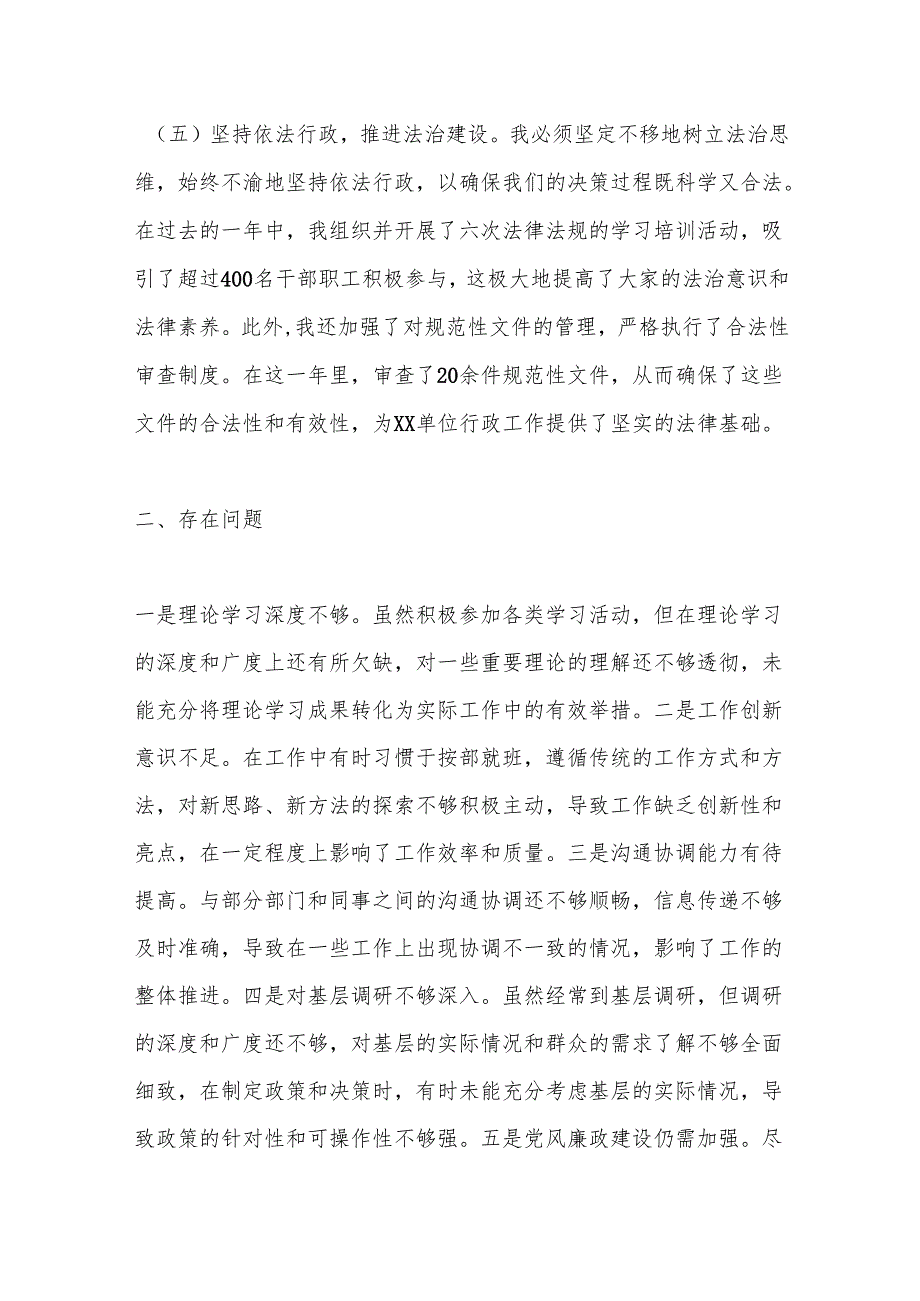 （五）坚持依法行政，推进法治建设。我必须坚定不移地树立法治思维，始终不渝地坚持依法行政，以确保我们的决策过程既科学又合法。在过去的一年中，我组织并开展了六次法律法规的学习培训活动，吸引了超过400名干部职工积极参与，这极大地提高了大家的法治意识和法律素养。此外，我还加强了对规范性文件的管理，严格执行了合法性审查制度。在这一年里，审查了20余件规范性文件，从而确保了这些文件的合法性和有效性，为XX单位行政工作提供了坚实的法律基础。

二、存在问题

一是理论学习深度不够。虽然积极参加各类学习活动，但在理论学习的深度和广度上还有所欠缺，对一些重要理论的理解还不够透彻，未能充分将理论学习成果转化为实际工作中的有效举措。二是工作创新意识不足。在工作中有时习惯于按部就班，遵循传统的工作方式和方法，对新思路、新方法的探索不够积极主动，导致工作缺乏创新性和亮点，在一定程度上影响了工作效率和质量。三是沟通协调能力有待提高。与部分部门和同事之间的沟通协调还不够顺畅，信息传递不够及时准确，导致在一些工作上出现协调不一致的情况，影响了工作的整体推进。四是对基层调研不够深入。虽然经常到基层调研，但调研的深度和广度还不够，对基层的实际情况和群众的需求了解不够全面细致，在制定政策和决策时，有时未能充分考虑基层的实际情况，导致政策的针对性和可操作性不够强。五是党风廉政建设仍需加强。尽